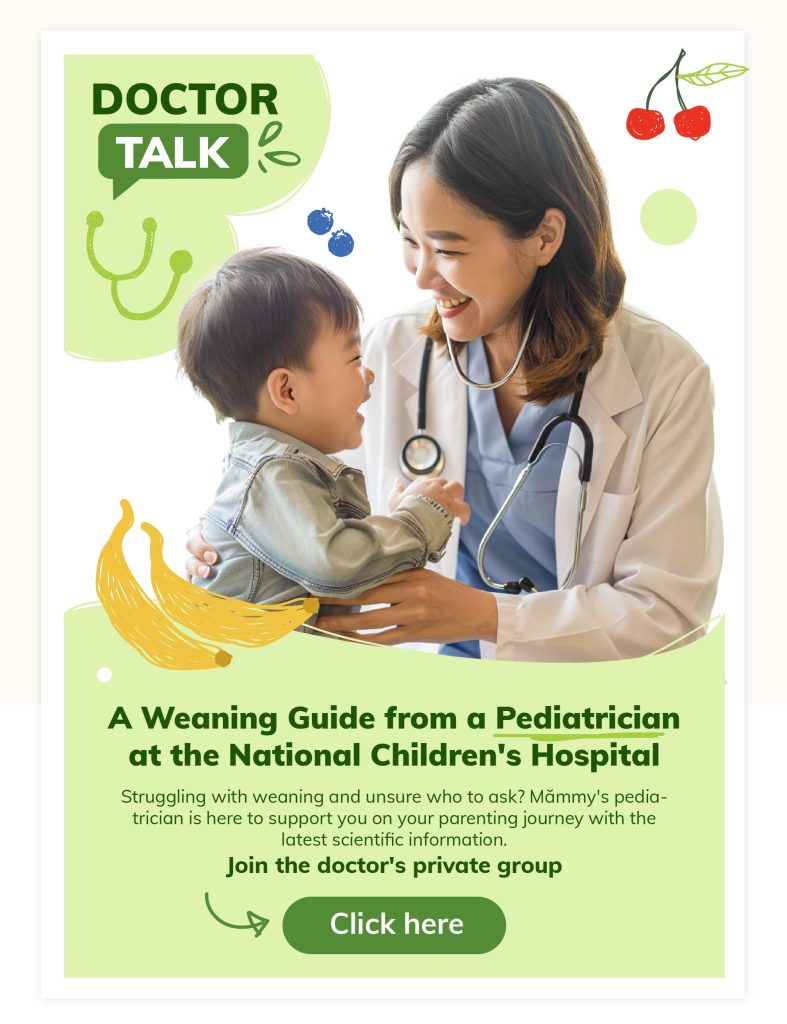 DOCTOR TALK

A Weaning Guide from a Pediatrician at the National Children's Hospital

Struggling with weaning and unsure who to ask? Mămmy's pediatrician is here to support you on your parenting journey with the latest scientific information.

Join the doctor's private group

Click here